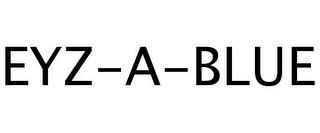 EYZ-A-BLUE